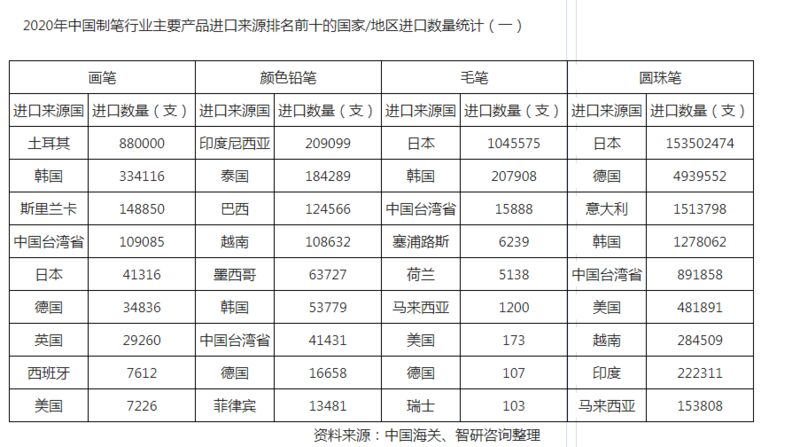 2020年中国制笔行业主要产品进口来源排名前十的国家/地区进口数量统计（一）

| 画笔 | | 颜色铅笔 | | 毛笔 | | 圆珠笔 | |
|---|---|---|---|---|---|---|---|
| 进口来源国 | 进口数量（支） | 进口来源国 | 进口数量（支） | 进口来源国 | 进口数量（支） | 进口来源国 | 进口数量（支） |
| 土耳其 | 880000 | 印度尼西亚 | 209099 | 日本 | 1045575 | 日本 | 153502474 |
| 韩国 | 334116 | 泰国 | 184289 | 韩国 | 207908 | 德国 | 4939552 |
| 斯里兰卡 | 148850 | 巴西 | 124566 | 中国台湾省 | 15888 | 意大利 | 1513798 |
| 中国台湾省 | 109085 | 越南 | 108632 | 塞浦路斯 | 6239 | 韩国 | 1278062 |
| 日本 | 41316 | 墨西哥 | 63727 | 荷兰 | 5138 | 中国台湾省 | 891858 |
| 德国 | 34836 | 韩国 | 53779 | 马来西亚 | 1200 | 美国 | 481891 |
| 英国 | 29260 | 中国台湾省 | 41431 | 美国 | 173 | 越南 | 284509 |
| 西班牙 | 7612 | 德国 | 16658 | 德国 | 107 | 印度 | 222311 |
| 美国 | 7226 | 菲律宾 | 13481 | 瑞士 | 103 | 马来西亚 | 153808 |

资料来源：中国海关、智研咨询整理